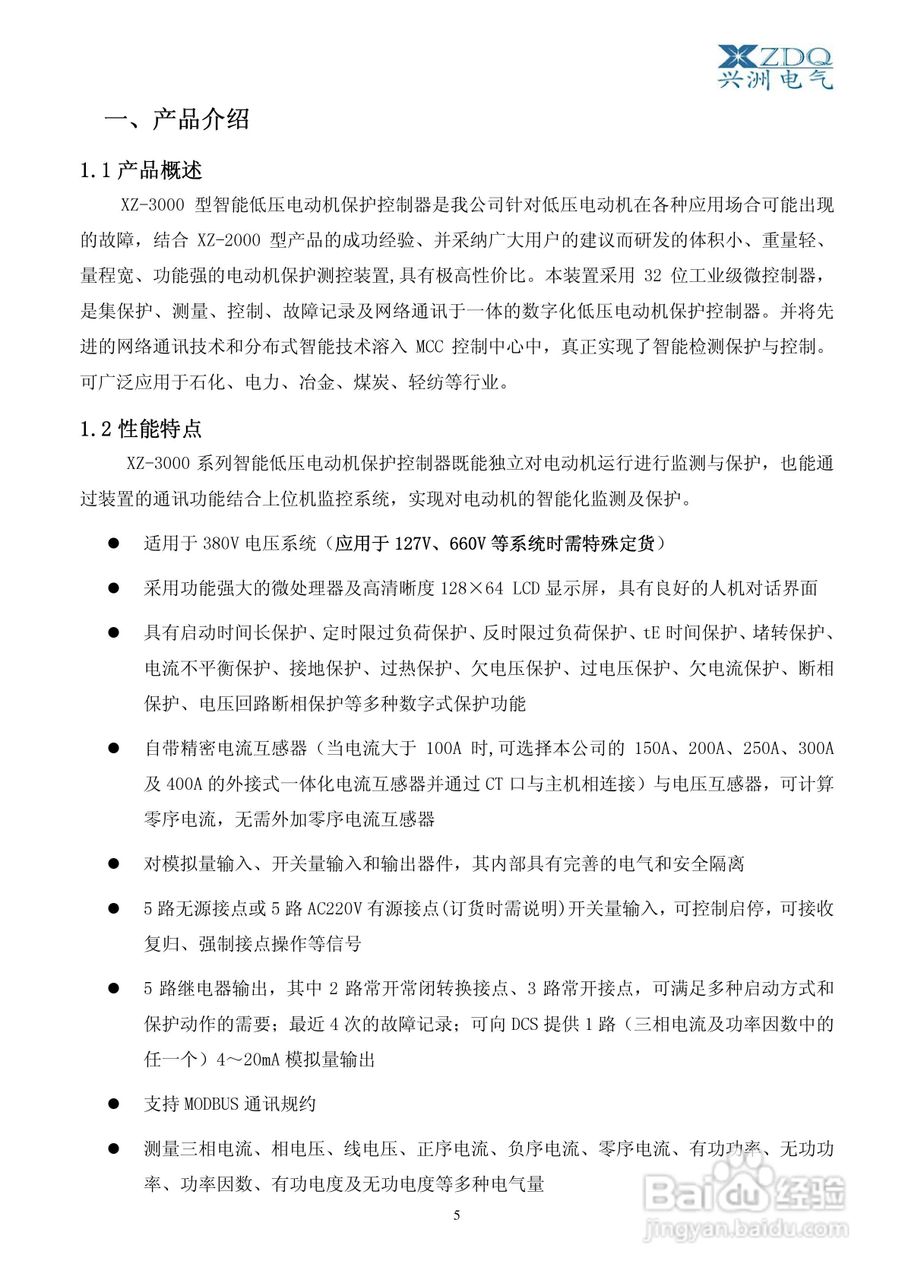 XZDQ
兴洲电气

一、产品介绍

1.1 产品概述

XZ-3000 型智能低压电动机保护控制器是我公司针对低压电动机在各种应用场合可能出现的故障，结合 XZ-2000 型产品的成功经验、并采纳广大用户的建议而研发的体积小、重量轻、量程宽、功能强的电动机保护测控装置,具有极高性价比。本装置采用 32 位工业级微控制器，是集保护、测量、控制、故障记录及网络通讯于一体的数字化低压电动机保护控制器。并将先进的网络通讯技术和分布式智能技术溶入 MCC 控制中心中，真正实现了智能检测保护与控制。可广泛应用于石化、电力、冶金、煤炭、轻纺等行业。

1.2 性能特点

XZ-3000 系列智能低压电动机保护控制器既能独立对电动机运行进行监测与保护，也能通过装置的通讯功能结合上位机监控系统，实现对电动机的智能化监测及保护。

● 适用于 380V 电压系统（应用于 127V、660V 等系统时需特殊定货）

● 采用功能强大的微处理器及高清晰度 128×64 LCD 显示屏，具有良好的人机对话界面

● 具有启动时间长保护、定时限过负荷保护、反时限过负荷保护、tE 时间保护、堵转保护、电流不平衡保护、接地保护、过热保护、欠电压保护、过电压保护、欠电流保护、断相保护、电压回路断相保护等多种数字式保护功能

● 自带精密电流互感器（当电流大于 100A 时,可选择本公司的 150A、200A、250A、300A 及 400A 的外接式一体化电流互感器并通过 CT 口与主机相连接）与电压互感器，可计算零序电流，无需外加零序电流互感器

● 对模拟量输入、开关量输入和输出器件，其内部具有完善的电气和安全隔离

● 5 路无源接点或 5 路 AC220V 有源接点(订货时需说明)开关量输入，可控制启停，可接收复归、强制接点操作等信号

● 5 路继电器输出，其中 2 路常开常闭转换接点、3 路常开接点，可满足多种启动方式和保护动作的需要；最近 4 次的故障记录；可向 DCS 提供 1 路（三相电流及功率因数中的任一个）4～20mA 模拟量输出

● 支持 MODBUS 通讯规约

● 测量三相电流、相电压、线电压、正序电流、负序电流、零序电流、有功功率、无功功率、功率因数、有功电度及无功电度等多种电气量

5

Baidu 经验
jingyan.baidu.com